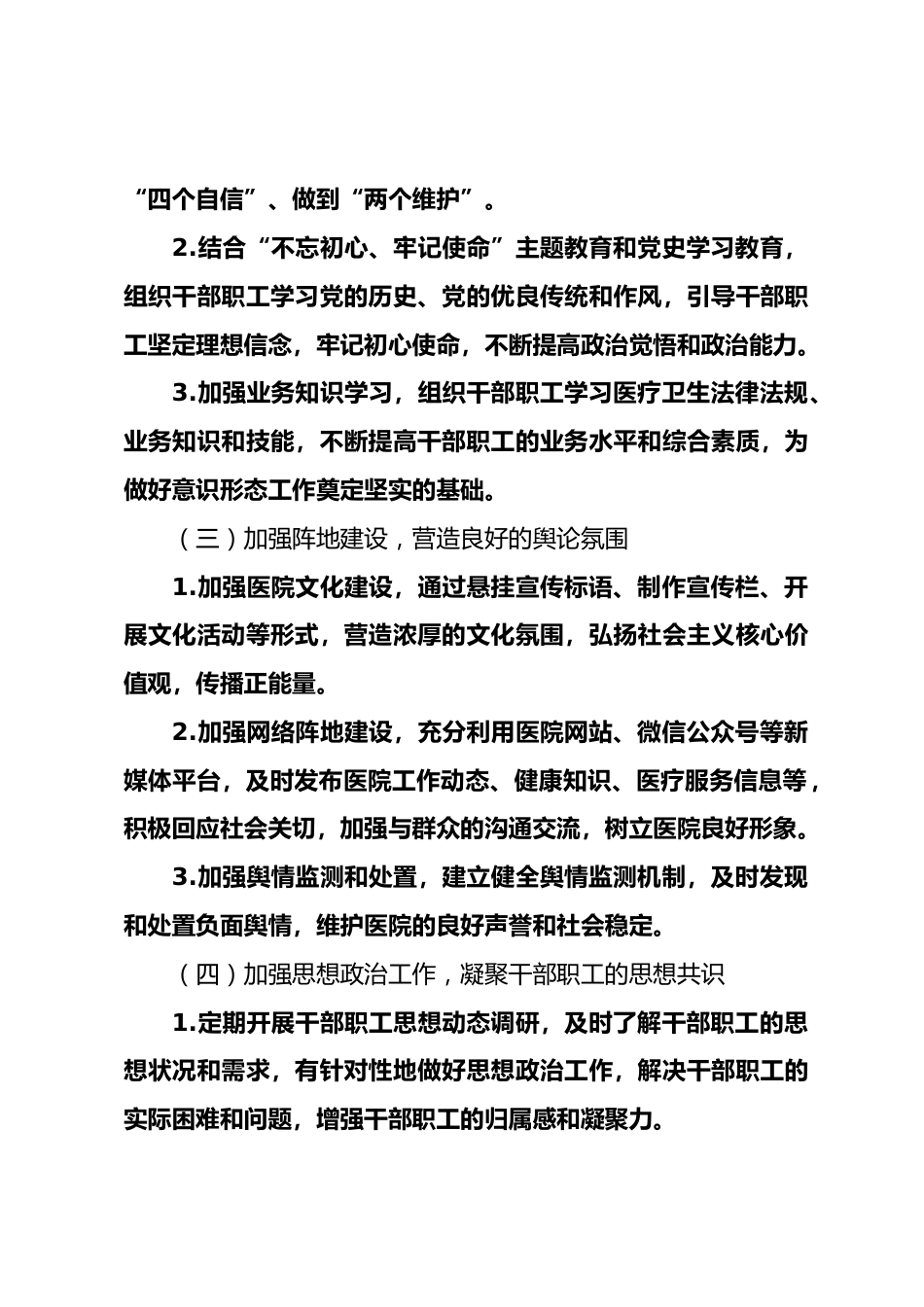 “四个自信”、做到“两个维护”。

2.结合“不忘初心、牢记使命”主题教育和党史学习教育，组织干部职工学习党的历史、党的优良传统和作风，引导干部职工坚定理想信念，牢记初心使命，不断提高政治觉悟和政治能力。

3.加强业务知识学习，组织干部职工学习医疗卫生法律法规、业务知识和技能，不断提高干部职工的业务水平和综合素质，为做好意识形态工作奠定坚实的基础。

（三）加强阵地建设，营造良好的舆论氛围

1.加强医院文化建设，通过悬挂宣传标语、制作宣传栏、开展文化活动等形式，营造浓厚的文化氛围，弘扬社会主义核心价值观，传播正能量。

2.加强网络阵地建设，充分利用医院网站、微信公众号等新媒体平台，及时发布医院工作动态、健康知识、医疗服务信息等，积极回应社会关切，加强与群众的沟通交流，树立医院良好形象。

3.加强舆情监测和处置，建立健全舆情监测机制，及时发现和处置负面舆情，维护医院的良好声誉和社会稳定。

（四）加强思想政治工作，凝聚干部职工的思想共识

1.定期开展干部职工思想动态调研，及时了解干部职工的思想状况和需求，有针对性地做好思想政治工作，解决干部职工的实际困难和问题，增强干部职工的归属感和凝聚力。